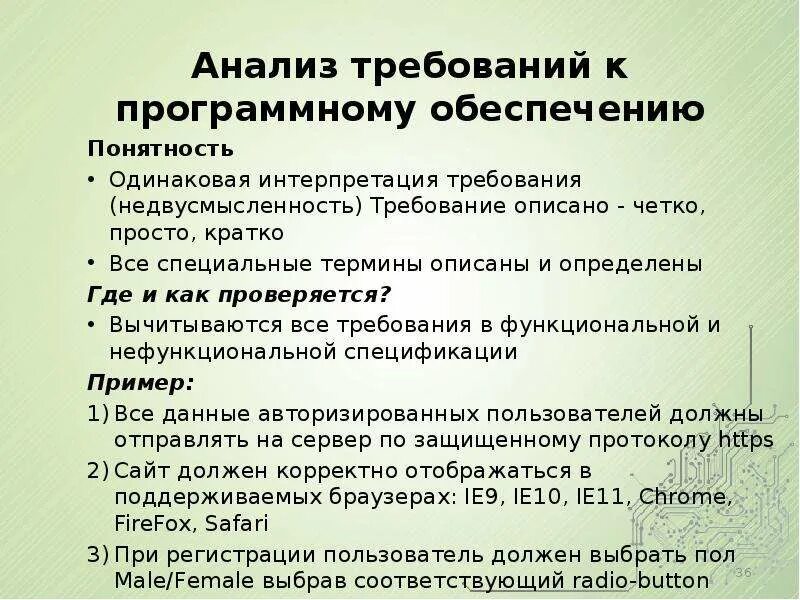 Анализ требований к программному обеспечению

Понятность

• Одинаковая интерпретация требования (недвусмысленность) Требование описано - четко, просто, кратко

• Все специальные термины описаны и определены

Где и как проверяется?

• Вычитываются все требования в функциональной и нефункциональной спецификации

Пример:

1) Все данные авторизированных пользователей должны отправлять на сервер по защищенному протоколу https

2) Сайт должен корректно отображаться в поддерживаемых браузерах: IE9, IE10, IE11, Chrome, FireFox, Safari

3) При регистрации пользователь должен выбрать пол Male/Female выбрав соответствующий radio-button

36